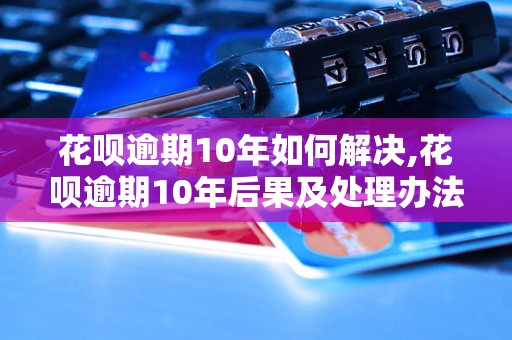 花呗逾期10年如何解决,花呗逾期10年后果及处理办法